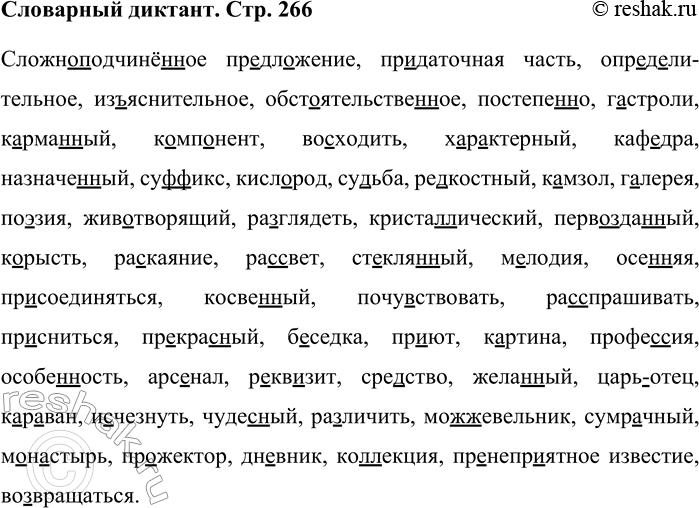 Словарный диктант. Стр. 266 © reshak.ru

Сложноподчинённое предложение, придаточная часть, определительное, изъяснительное, обстоятельственное, постепенно, гастроли, карманный, компонент, восходить, характерный, кафедра, назначенный, суффикс, кислород, судьба, редкостный, камзол, галерея, поэзия, животворящий, разглядеть, кристаллический, первозданный, корысть, раскаяние, рассвет, стеклянный, мелодия, осенняя, присоединяться, косвенный, почувствовать, расспрашивать, присниться, прекрасный, беседка, приют, картина, профессия, особенность, арсенал, реквизит, средство, желанный, царь-отец, караван, исчезнуть, чудесный, различить, можжевельник, сумрачный, монастырь, прожектор, дневник, коллекция, пренеприятное известие, возвращаться.

reshak.ru